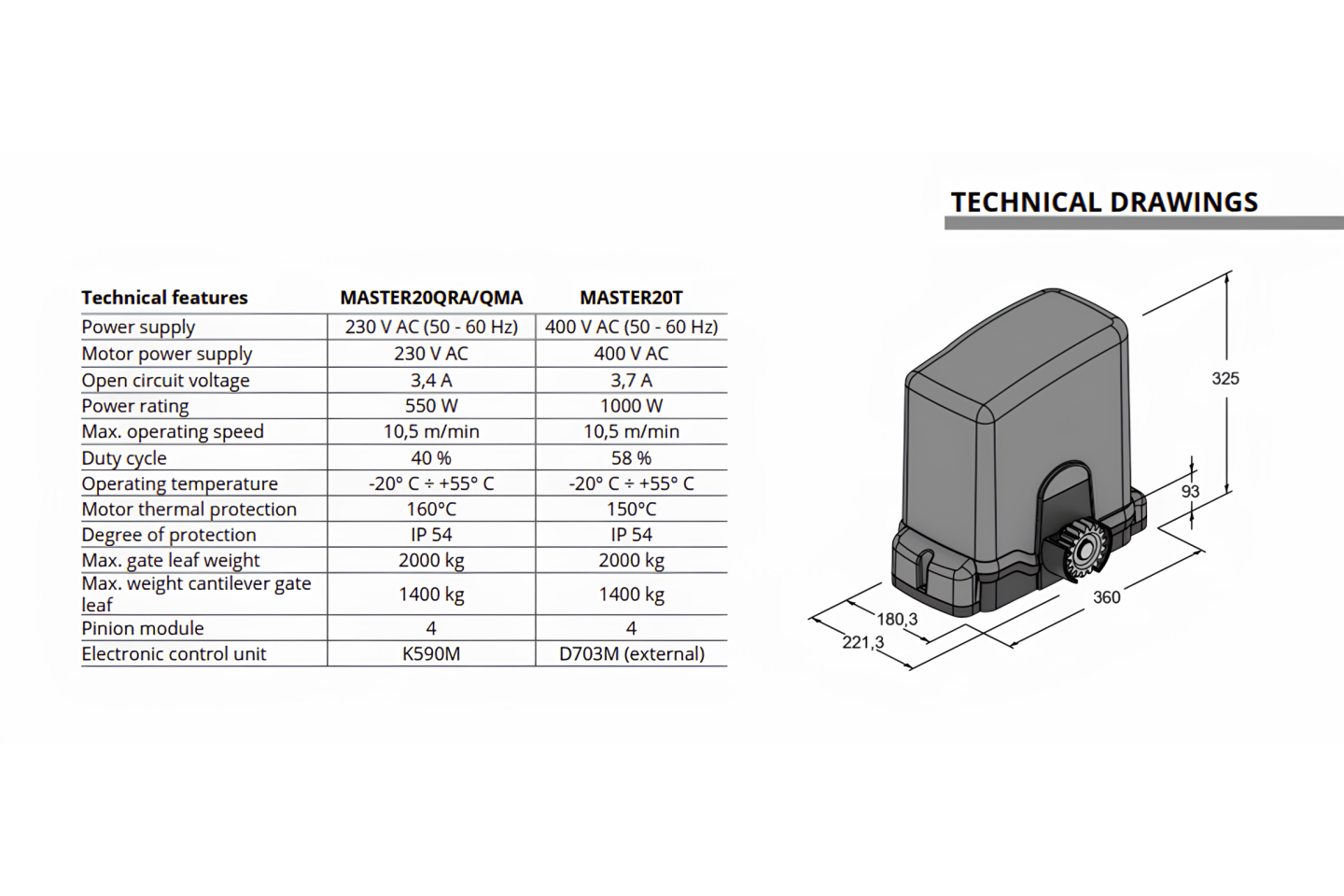 TECHNICAL DRAWINGS

| Technical features | MASTER20QRA/QMA | MASTER20T |
|---|---|---|
| Power supply | 230 V AC (50 - 60 Hz) | 400 V AC (50 - 60 Hz) |
| Motor power supply | 230 V AC | 400 V AC |
| Open circuit voltage | 3,4 A | 3,7 A |
| Power rating | 550 W | 1000 W |
| Max. operating speed | 10,5 m/min | 10,5 m/min |
| Duty cycle | 40 % | 58 % |
| Operating temperature | -20° C ÷ +55° C | -20° C ÷ +55° C |
| Motor thermal protection | 160°C | 150°C |
| Degree of protection | IP 54 | IP 54 |
| Max. gate leaf weight | 2000 kg | 2000 kg |
| Max. weight cantilever gate leaf | 1400 kg | 1400 kg |
| Pinion module | 4 | 4 |
| Electronic control unit | K590M | D703M (external) |

325
93
360
180,3
221,3